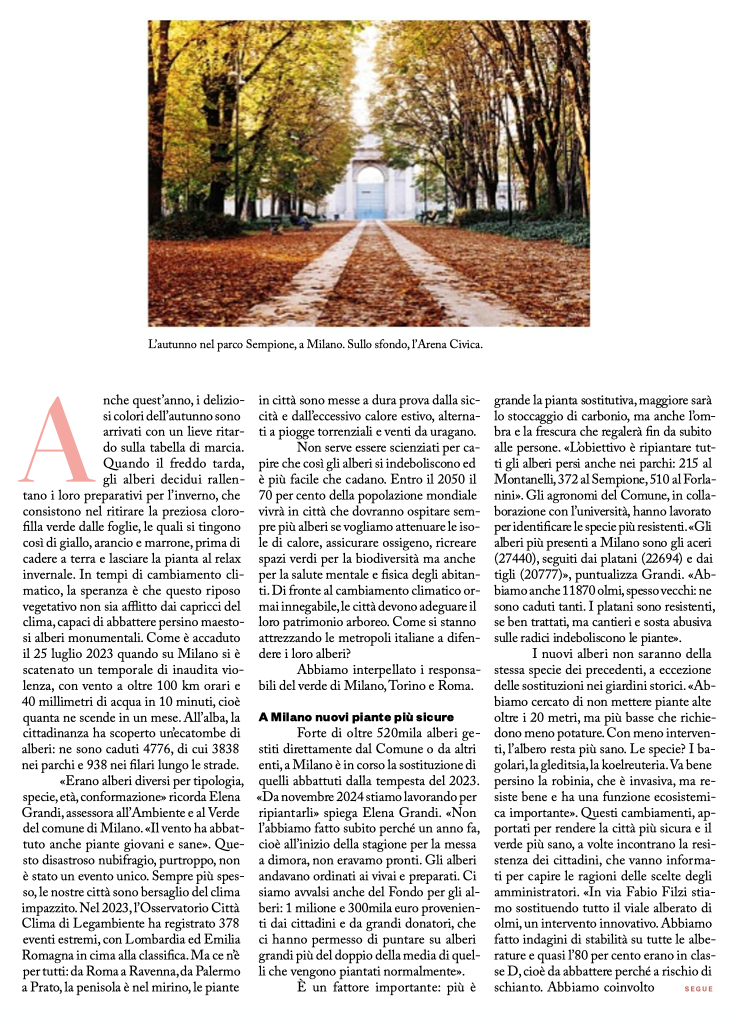 L'autunno nel parco Sempione, a Milano. Sullo sfondo, l'Arena Civica.

Anche quest'anno, i deliziosi colori dell'autunno sono arrivati con un lieve ritardo sulla tabella di marcia. Quando il freddo tarda, gli alberi decidui rallentano i loro preparativi per l'inverno, che consistono nel ritirare la preziosa clorofilla verde dalle foglie, le quali si tingono così di giallo, arancio e marrone, prima di cadere a terra e lasciare la pianta al relax invernale. In tempi di cambiamento climatico, la speranza è che questo riposo vegetativo non sia afflitto dai capricci del clima, capaci di abbattere persino maestosi alberi monumentali. Come è accaduto il 25 luglio 2023 quando su Milano si è scatenato un temporale di inaudita violenza, con vento a oltre 100 km orari e 40 millimetri di acqua in 10 minuti, cioè quanta ne scende in un mese. All'alba, la cittadinanza ha scoperto un'ecatombe di alberi: ne sono caduti 4776, di cui 3838 nei parchi e 938 nei filari lungo le strade.

«Erano alberi diversi per tipologia, specie, età, conformazione» ricorda Elena Grandi, assessora all'Ambiente e al Verde del comune di Milano. «Il vento ha abbattuto anche piante giovani e sane». Questo disastroso nubifragio, purtroppo, non è stato un evento unico. Sempre più spesso, le nostre città sono bersaglio del clima impazzito. Nel 2023, l'Osservatorio Città Clima di Legambiente ha registrato 378 eventi estremi, con Lombardia ed Emilia Romagna in cima alla classifica. Ma ce n'è per tutti: da Roma a Ravenna, da Palermo a Prato, la penisola è nel mirino, le piante in città sono messe a dura prova dalla siccità e dall'eccessivo calore estivo, alternati a piogge torrenziali e venti da uragano.

Non serve essere scienziati per capire che così gli alberi si indeboliscono ed è più facile che cadano. Entro il 2050 il 70 per cento della popolazione mondiale vivrà in città che dovranno ospitare sempre più alberi se vogliamo attenuare le isole di calore, assicurare ossigeno, ricreare spazi verdi per la biodiversità ma anche per la salute mentale e fisica degli abitanti. Di fronte al cambiamento climatico ormai innegabile, le città devono adeguare il loro patrimonio arboreo. Come si stanno attrezzando le metropoli italiane a difendere i loro alberi?

Abbiamo interpellato i responsabili del verde di Milano, Torino e Roma.

A Milano nuovi piante più sicure

Forte di oltre 520mila alberi gestiti direttamente dal Comune o da altri enti, a Milano è in corso la sostituzione di quelli abbattuti dalla tempesta del 2023. «Da novembre 2024 stiamo lavorando per ripiantarli» spiega Elena Grandi. «Non l'abbiamo fatto subito perché un anno fa, cioè all'inizio della stagione per la messa a dimora, non eravamo pronti. Gli alberi andavano ordinati ai vivai e preparati. Ci siamo avvalsi anche del Fondo per gli alberi: 1 milione e 300mila euro provenienti dai cittadini e da grandi donatori, che ci hanno permesso di puntare su alberi grandi più del doppio della media di quelli che vengono piantati normalmente».

È un fattore importante: più è grande la pianta sostitutiva, maggiore sarà lo stoccaggio di carbonio, ma anche l'ombra e la frescura che regalerà fin da subito alle persone. «L'obiettivo è ripiantare tutti gli alberi persi anche nei parchi: 215 al Montanelli, 372 al Sempione, 510 al Forlanini». Gli agronomi del Comune, in collaborazione con l'università, hanno lavorato per identificare le specie più resistenti. «Gli alberi più presenti a Milano sono gli aceri (27440), seguiti dai platani (22694) e dai tigli (20777)», puntualizza Grandi. «Abbiamo anche 11870 olmi, spesso vecchi: ne sono caduti tanti. I platani sono resistenti, se ben trattati, ma cantieri e sosta abusiva sulle radici indeboliscono le piante».

I nuovi alberi non saranno della stessa specie dei precedenti, a eccezione delle sostituzioni nei giardini storici. «Abbiamo cercato di non mettere piante alte oltre i 20 metri, ma più basse che richiedono meno potature. Con meno interventi, l'albero resta più sano. Le specie? I bagolari, la gleditsia, la koelreuteria. Va bene persino la robinia, che è invasiva, ma resiste bene e ha una funzione ecosistemica importante». Questi cambiamenti, apportati per rendere la città più sicura e il verde più sano, a volte incontrano la resistenza dei cittadini, che vanno informati per capire le ragioni delle scelte degli amministratori. «In via Fabio Filzi stiamo sostituendo tutto il viale alberato di olmi, un intervento innovativo. Abbiamo fatto indagini di stabilità su tutte le alberature e quasi l'80 per cento erano in classe D, cioè da abbattere perché a rischio di schianto. Abbiamo coinvolto

SEGUE